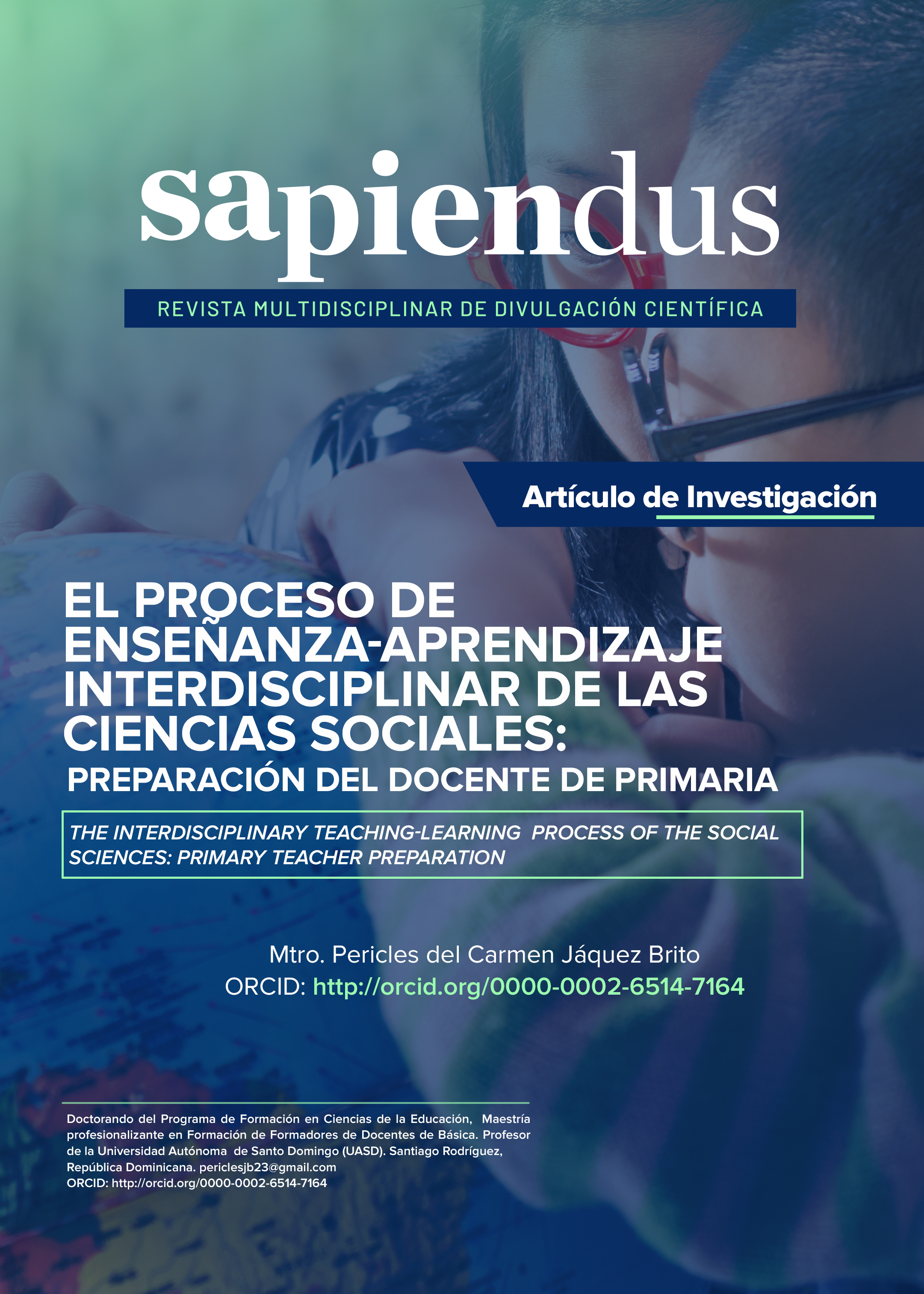 sapiendus

REVISTA MULTIDISCIPLINAR DE DIVULGACIÓN CIENTÍFICA

Artículo de Investigación

EL PROCESO DE ENSEÑANZA-APRENDIZAJE INTERDISCIPLINAR DE LAS CIENCIAS SOCIALES:
PREPARACIÓN DEL DOCENTE DE PRIMARIA

THE INTERDISCIPLINARY TEACHING-LEARNING PROCESS OF THE SOCIAL SCIENCES: PRIMARY TEACHER PREPARATION

Mtro. Pericles del Carmen Jáquez Brito
ORCID: http://orcid.org/0000-0002-6514-7164

Doctorando del Programa de Formación en Ciencias de la Educación, Maestría profesionalizante en Formación de Formadores de Docentes de Básica. Profesor de la Universidad Autónoma de Santo Domingo (UASD). Santiago Rodríguez, República Dominicana. periclesjb23@gmail.com
ORCID: http://orcid.org/0000-0002-6514-7164